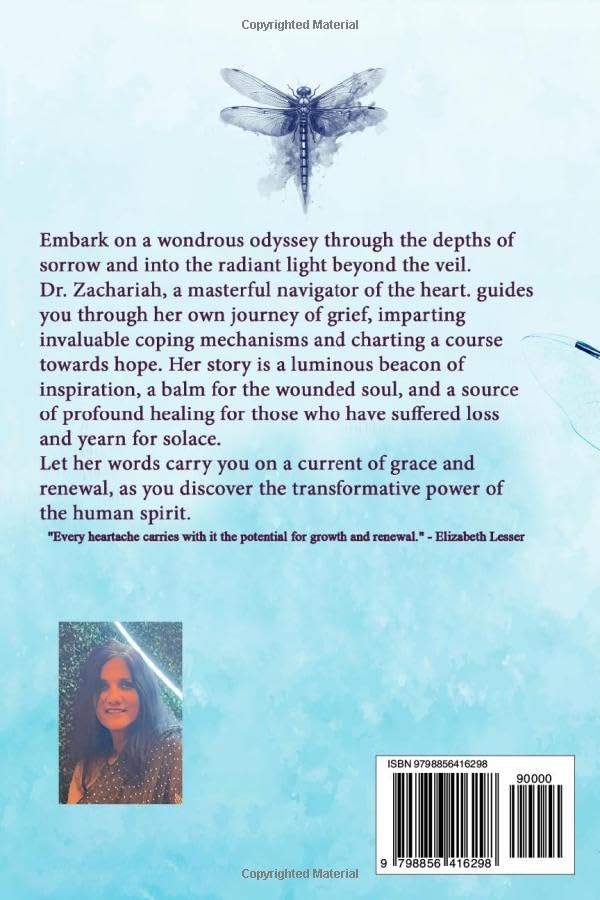 Copyrighted Material

Embark on a wondrous odyssey through the depths of sorrow and into the radiant light beyond the veil. Dr. Zachariah, a masterful navigator of the heart. guides you through her own journey of grief, imparting invaluable coping mechanisms and charting a course towards hope. Her story is a luminous beacon of inspiration, a balm for the wounded soul, and a source of profound healing for those who have suffered loss and yearn for solace.
Let her words carry you on a current of grace and renewal, as you discover the transformative power of the human spirit.

"Every heartache carries with it the potential for growth and renewal." - Elizabeth Lesser

ISBN 9798856416298

90000

9 798856 416298

Copyrighted Material